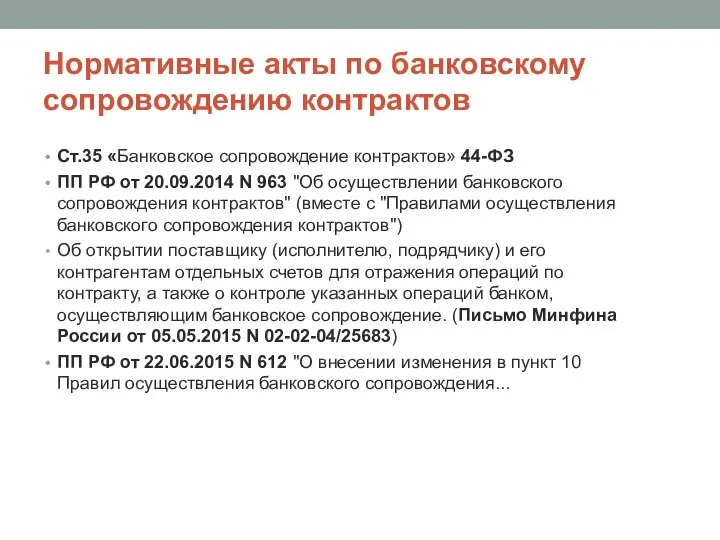 Нормативные акты по банковскому сопровождению контрактов

• Ст.35 «Банковское сопровождение контрактов» 44-ФЗ
• ПП РФ от 20.09.2014 N 963 "Об осуществлении банковского сопровождения контрактов" (вместе с "Правилами осуществления банковского сопровождения контрактов")
• Об открытии поставщику (исполнителю, подрядчику) и его контрагентам отдельных счетов для отражения операций по контракту, а также о контроле указанных операций банком, осуществляющим банковское сопровождение. (Письмо Минфина России от 05.05.2015 N 02-02-04/25683)
• ПП РФ от 22.06.2015 N 612 "О внесении изменения в пункт 10 Правил осуществления банковского сопровождения...